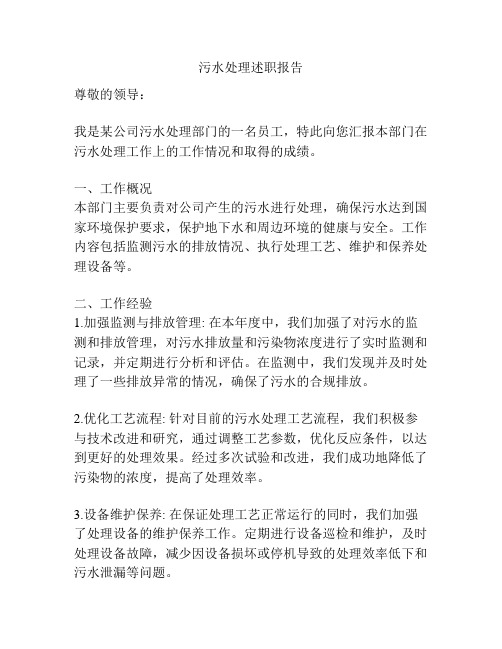 污水处理述职报告

尊敬的领导：

我是某公司污水处理部门的一名员工，特此向您汇报本部门在污水处理工作上的工作情况和取得的成绩。

一、工作概况
本部门主要负责对公司产生的污水进行处理，确保污水达到国家环境保护要求，保护地下水和周边环境的健康与安全。工作内容包括监测污水的排放情况、执行处理工艺、维护和保养处理设备等。

二、工作经验
1.加强监测与排放管理: 在本年度中，我们加强了对污水的监测和排放管理，对污水排放量和污染物浓度进行了实时监测和记录，并定期进行分析和评估。在监测中，我们发现并及时处理了一些排放异常的情况，确保了污水的合规排放。

2.优化工艺流程: 针对目前的污水处理工艺流程，我们积极参与技术改进和研究，通过调整工艺参数，优化反应条件，以达到更好的处理效果。经过多次试验和改进，我们成功地降低了污染物的浓度，提高了处理效率。

3.设备维护保养: 在保证处理工艺正常运行的同时，我们加强了处理设备的维护保养工作。定期进行设备巡检和维护，及时处理设备故障，减少因设备损坏或停机导致的处理效率低下和污水泄漏等问题。